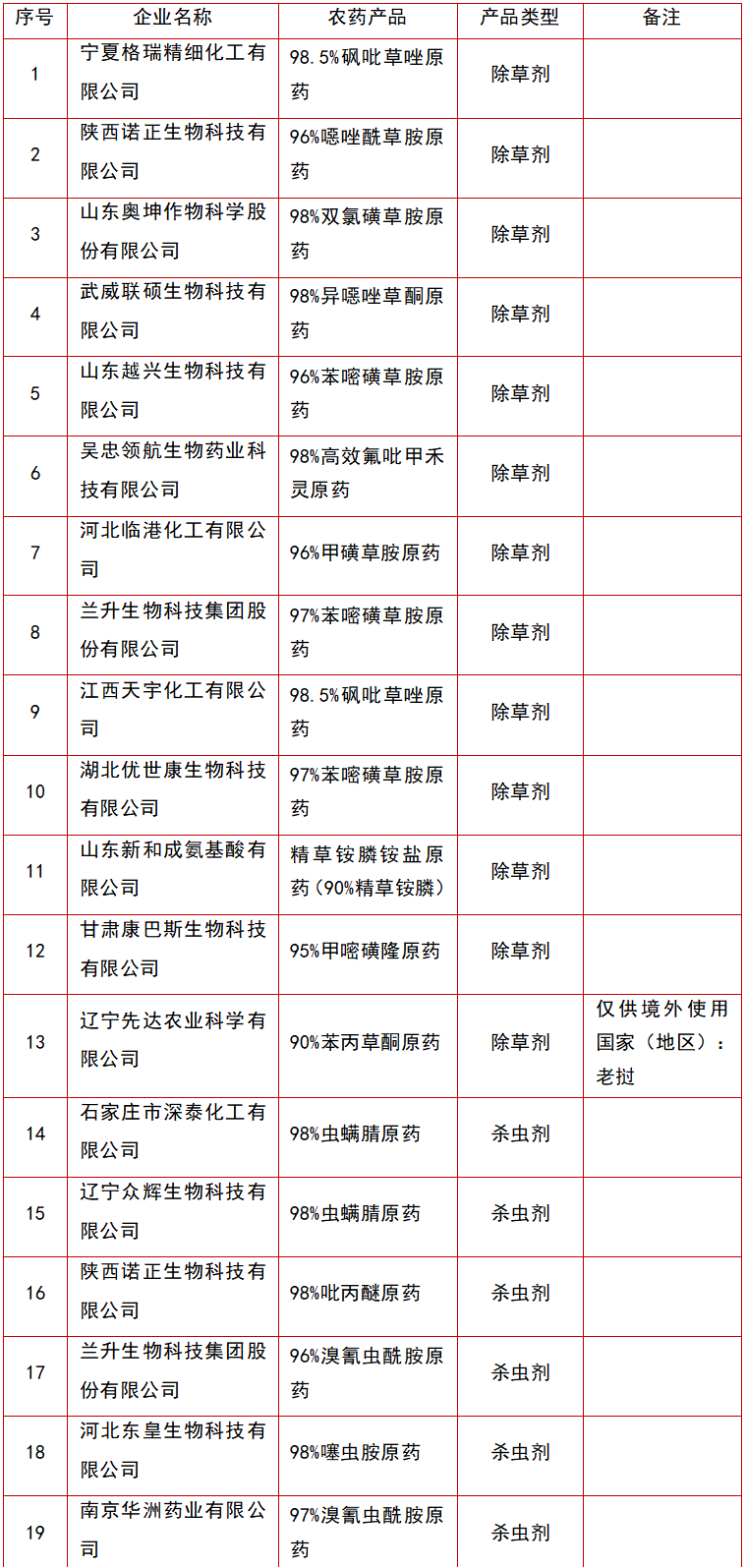 | 序号 | 企业名称 | 农药产品 | 产品类型 | 备注 |
|---|---|---|---|---|
| 1 | 宁夏格瑞精细化工有限公司 | 98.5%砜吡草唑原药 | 除草剂 | |
| 2 | 陕西诺正生物科技有限公司 | 96%噁唑酰草胺原药 | 除草剂 | |
| 3 | 山东奥坤作物科学股份有限公司 | 98%双氯磺草胺原药 | 除草剂 | |
| 4 | 武威联硕生物科技有限公司 | 98%异噁唑草酮原药 | 除草剂 | |
| 5 | 山东越兴生物科技有限公司 | 96%苯嘧磺草胺原药 | 除草剂 | |
| 6 | 吴忠领航生物药业科技有限公司 | 98%高效氟吡甲禾灵原药 | 除草剂 | |
| 7 | 河北临港化工有限公司 | 96%甲磺草胺原药 | 除草剂 | |
| 8 | 兰升生物科技集团股份有限公司 | 97%苯嘧磺草胺原药 | 除草剂 | |
| 9 | 江西天宇化工有限公司 | 98.5%砜吡草唑原药 | 除草剂 | |
| 10 | 湖北优世康生物科技有限公司 | 97%苯嘧磺草胺原药 | 除草剂 | |
| 11 | 山东新和成氨基酸有限公司 | 精草铵膦铵盐原药（90%精草铵膦） | 除草剂 | |
| 12 | 甘肃康巴斯生物科技有限公司 | 95%甲嘧磺隆原药 | 除草剂 | |
| 13 | 辽宁先达农业科学有限公司 | 90%苯丙草酮原药 | 除草剂 | 仅供境外使用国家（地区）：老挝 |
| 14 | 石家庄市深泰化工有限公司 | 98%虫螨腈原药 | 杀虫剂 | |
| 15 | 辽宁众辉生物科技有限公司 | 98%虫螨腈原药 | 杀虫剂 | |
| 16 | 陕西诺正生物科技有限公司 | 98%吡丙醚原药 | 杀虫剂 | |
| 17 | 兰升生物科技集团股份有限公司 | 96%溴氰虫酰胺原药 | 杀虫剂 | |
| 18 | 河北东皇生物科技有限公司 | 98%噻虫胺原药 | 杀虫剂 | |
| 19 | 南京华洲药业有限公司 | 97%溴氰虫酰胺原药 | 杀虫剂 | |